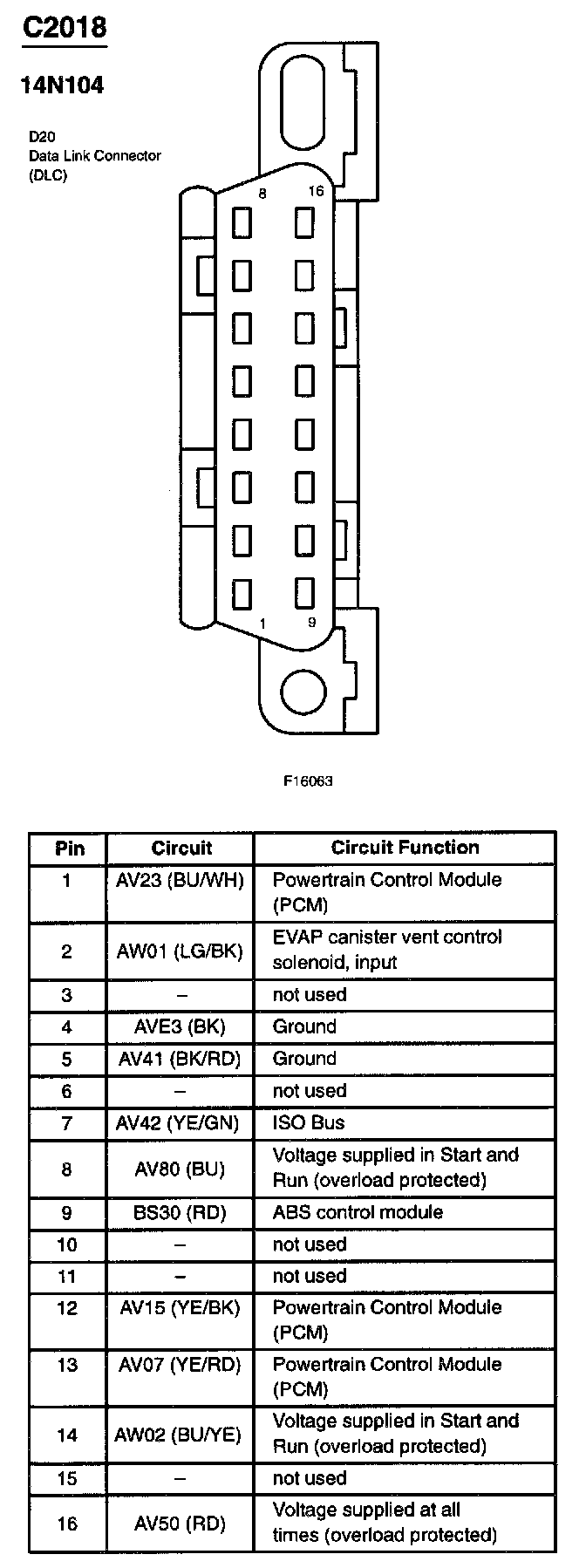 C2018

14N104

D20
Data Link Connector
(DLC)

8 16

1 9

F16063

| Pin | Circuit | Circuit Function |
|---|---|---|
| 1 | AV23 (BU/WH) | Powertrain Control Module (PCM) |
| 2 | AW01 (LG/BK) | EVAP canister vent control solenoid, input |
| 3 | – | not used |
| 4 | AVE3 (BK) | Ground |
| 5 | AV41 (BK/RD) | Ground |
| 6 | – | not used |
| 7 | AV42 (YE/GN) | ISO Bus |
| 8 | AV80 (BU) | Voltage supplied in Start and Run (overload protected) |
| 9 | BS30 (RD) | ABS control module |
| 10 | – | not used |
| 11 | – | not used |
| 12 | AV15 (YE/BK) | Powertrain Control Module (PCM) |
| 13 | AV07 (YE/RD) | Powertrain Control Module (PCM) |
| 14 | AW02 (BU/YE) | Voltage supplied in Start and Run (overload protected) |
| 15 | – | not used |
| 16 | AV50 (RD) | Voltage supplied at all times (overload protected) |